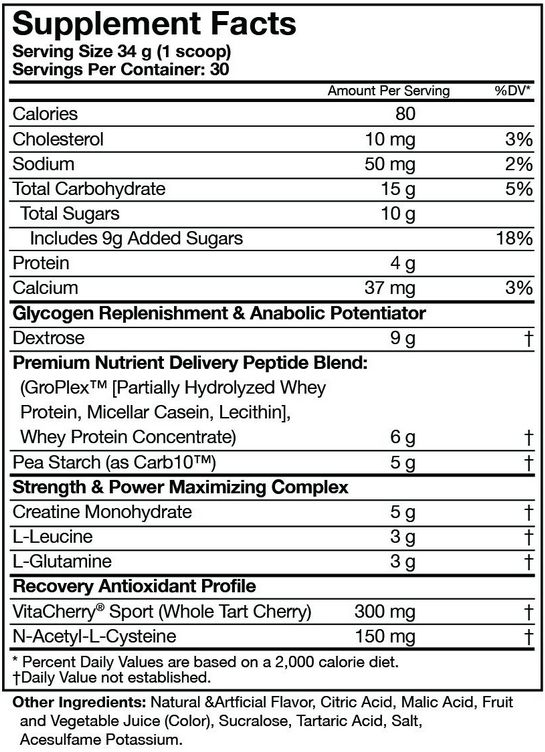 Supplement Facts
Serving Size 34 g (1 scoop)
Servings Per Container: 30

| | Amount Per Serving | %DV* |
|---|---|---|
| Calories | 80 | |
| Cholesterol | 10 mg | 3% |
| Sodium | 50 mg | 2% |
| Total Carbohydrate | 15 g | 5% |
| Total Sugars | 10 g | |
| Includes 9g Added Sugars | | 18% |
| Protein | 4 g | |
| Calcium | 37 mg | 3% |
| **Glycogen Replenishment & Anabolic Potentiator** | | |
| Dextrose | 9 g | † |
| **Premium Nutrient Delivery Peptide Blend:** (GroPlex™ [Partially Hydrolyzed Whey Protein, Micellar Casein, Lecithin], Whey Protein Concentrate) | 6 g | † |
| Pea Starch (as Carb10™) | 5 g | † |
| **Strength & Power Maximizing Complex** | | |
| Creatine Monohydrate | 5 g | † |
| L-Leucine | 3 g | † |
| L-Glutamine | 3 g | † |
| **Recovery Antioxidant Profile** | | |
| VitaCherry® Sport (Whole Tart Cherry) | 300 mg | † |
| N-Acetyl-L-Cysteine | 150 mg | † |

* Percent Daily Values are based on a 2,000 calorie diet.
†Daily Value not established.

Other Ingredients: Natural &Artficial Flavor, Citric Acid, Malic Acid, Fruit and Vegetable Juice (Color), Sucralose, Tartaric Acid, Salt, Acesulfame Potassium.